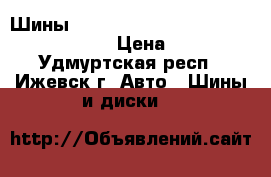 Шины

Цена

Удмуртская респ Ижевск г Авто Шины и диски

http://Объявлений.сайт